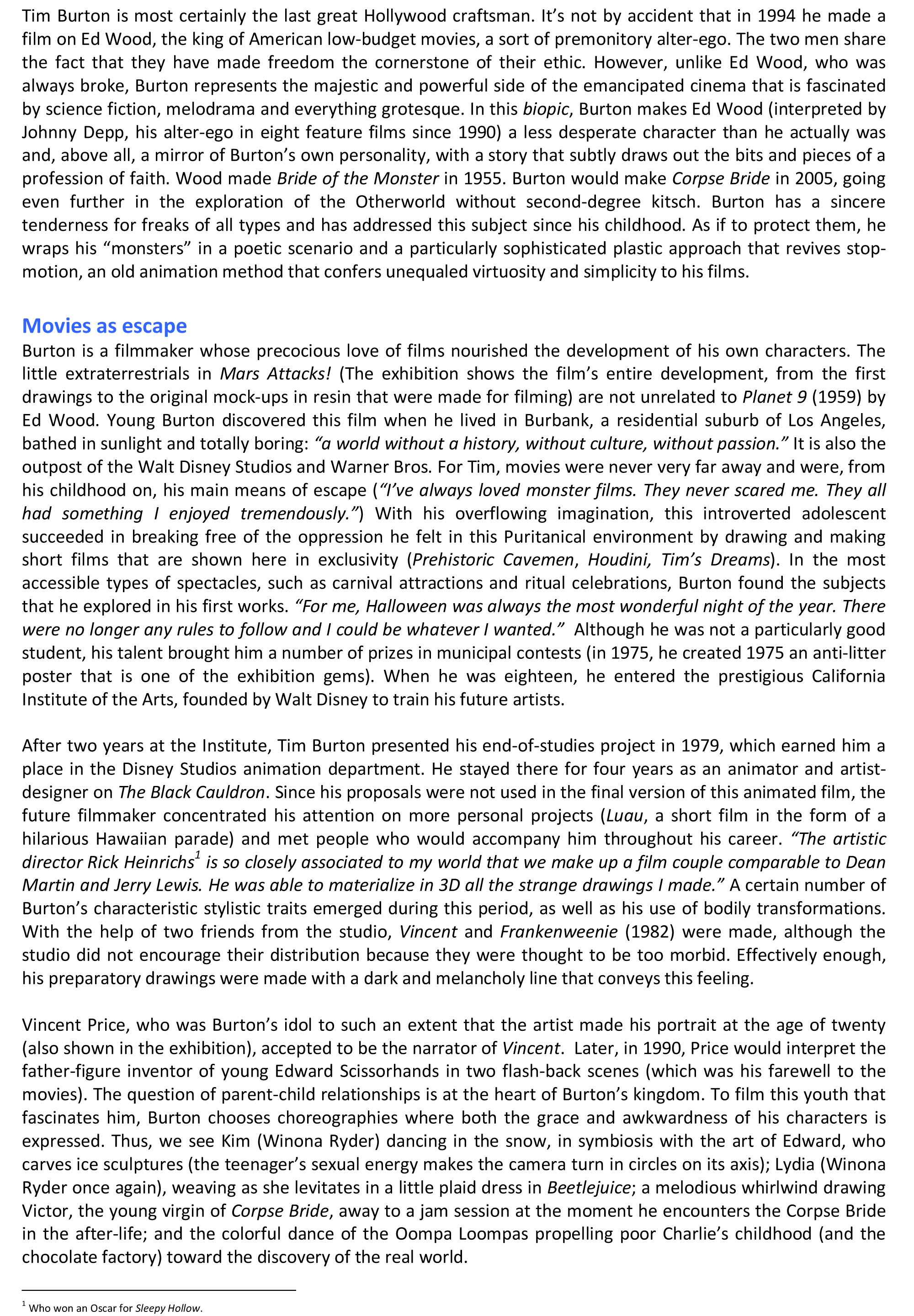 Tim Burton is most certainly the last great Hollywood craftsman. It's not by accident that in 1994 he made a film on Ed Wood, the king of American low-budget movies, a sort of premonitory alter-ego. The two men share the fact that they have made freedom the cornerstone of their ethic. However, unlike Ed Wood, who was always broke, Burton represents the majestic and powerful side of the emancipated cinema that is fascinated by science fiction, melodrama and everything grotesque. In this biopic, Burton makes Ed Wood (interpreted by Johnny Depp, his alter-ego in eight feature films since 1990) a less desperate character than he actually was and, above all, a mirror of Burton's own personality, with a story that subtly draws out the bits and pieces of a profession of faith. Wood made Bride of the Monster in 1955. Burton would make Corpse Bride in 2005, going even further in the exploration of the Otherworld without second-degree kitsch. Burton has a sincere tenderness for freaks of all types and has addressed this subject since his childhood. As if to protect them, he wraps his "monsters" in a poetic scenario and a particularly sophisticated plastic approach that revives stop-motion, an old animation method that confers unequaled virtuosity and simplicity to his films.

Movies as escape
Burton is a filmmaker whose precocious love of films nourished the development of his own characters. The little extraterrestrials in Mars Attacks! (The exhibition shows the film's entire development, from the first drawings to the original mock-ups in resin that were made for filming) are not unrelated to Planet 9 (1959) by Ed Wood. Young Burton discovered this film when he lived in Burbank, a residential suburb of Los Angeles, bathed in sunlight and totally boring: "a world without a history, without culture, without passion." It is also the outpost of the Walt Disney Studios and Warner Bros. For Tim, movies were never very far away and were, from his childhood on, his main means of escape ("I've always loved monster films. They never scared me. They all had something I enjoyed tremendously.") With his overflowing imagination, this introverted adolescent succeeded in breaking free of the oppression he felt in this Puritanical environment by drawing and making short films that are shown here in exclusivity (Prehistoric Cavemen, Houdini, Tim's Dreams). In the most accessible types of spectacles, such as carnival attractions and ritual celebrations, Burton found the subjects that he explored in his first works. "For me, Halloween was always the most wonderful night of the year. There were no longer any rules to follow and I could be whatever I wanted." Although he was not a particularly good student, his talent brought him a number of prizes in municipal contests (in 1975, he created 1975 an anti-litter poster that is one of the exhibition gems). When he was eighteen, he entered the prestigious California Institute of the Arts, founded by Walt Disney to train his future artists.

After two years at the Institute, Tim Burton presented his end-of-studies project in 1979, which earned him a place in the Disney Studios animation department. He stayed there for four years as an animator and artist-designer on The Black Cauldron. Since his proposals were not used in the final version of this animated film, the future filmmaker concentrated his attention on more personal projects (Luau, a short film in the form of a hilarious Hawaiian parade) and met people who would accompany him throughout his career. "The artistic director Rick Heinrichs$^1$ is so closely associated to my world that we make up a film couple comparable to Dean Martin and Jerry Lewis. He was able to materialize in 3D all the strange drawings I made." A certain number of Burton's characteristic stylistic traits emerged during this period, as well as his use of bodily transformations. With the help of two friends from the studio, Vincent and Frankenweenie (1982) were made, although the studio did not encourage their distribution because they were thought to be too morbid. Effectively enough, his preparatory drawings were made with a dark and melancholy line that conveys this feeling.

Vincent Price, who was Burton's idol to such an extent that the artist made his portrait at the age of twenty (also shown in the exhibition), accepted to be the narrator of Vincent. Later, in 1990, Price would interpret the father-figure inventor of young Edward Scissorhands in two flash-back scenes (which was his farewell to the movies). The question of parent-child relationships is at the heart of Burton's kingdom. To film this youth that fascinates him, Burton chooses choreographies where both the grace and awkwardness of his characters is expressed. Thus, we see Kim (Winona Ryder) dancing in the snow, in symbiosis with the art of Edward, who carves ice sculptures (the teenager's sexual energy makes the camera turn in circles on its axis); Lydia (Winona Ryder once again), weaving as she levitates in a little plaid dress in Beetlejuice; a melodious whirlwind drawing Victor, the young virgin of Corpse Bride, away to a jam session at the moment he encounters the Corpse Bride in the after-life; and the colorful dance of the Oompa Loompas propelling poor Charlie's childhood (and the chocolate factory) toward the discovery of the real world.

$^1$ Who won an Oscar for Sleepy Hollow.